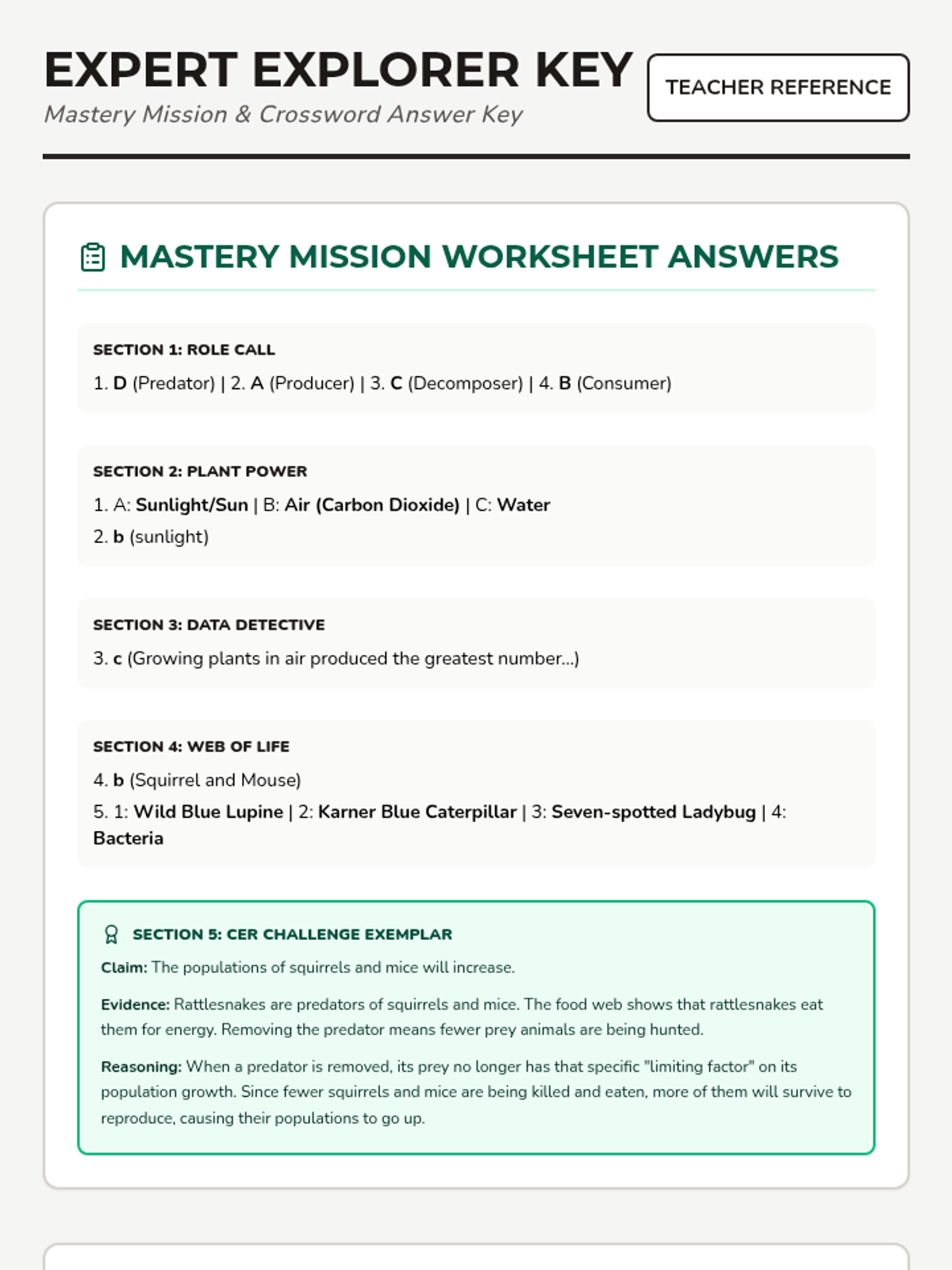 EXPERT EXPLORER KEY

Mastery Mission & Crossword Answer Key

TEACHER REFERENCE

MASTERY MISSION WORKSHEET ANSWERS

SECTION 1: ROLE CALL

1. D (Predator) | 2. A (Producer) | 3. C (Decomposer) | 4. B (Consumer)

SECTION 2: PLANT POWER

1. A: Sunlight/Sun | B: Air (Carbon Dioxide) | C: Water

2. b (sunlight)

SECTION 3: DATA DETECTIVE

3. c (Growing plants in air produced the greatest number...)

SECTION 4: WEB OF LIFE

4. b (Squirrel and Mouse)

5. 1: Wild Blue Lupine | 2: Karner Blue Caterpillar | 3: Seven-spotted Ladybug | 4: Bacteria

SECTION 5: CER CHALLENGE EXEMPLAR

Claim: The populations of squirrels and mice will increase.

Evidence: Rattlesnakes are predators of squirrels and mice. The food web shows that rattlesnakes eat them for energy. Removing the predator means fewer prey animals are being hunted.

Reasoning: When a predator is removed, its prey no longer has that specific "limiting factor" on its population growth. Since fewer squirrels and mice are being killed and eaten, more of them will survive to reproduce, causing their populations to go up.